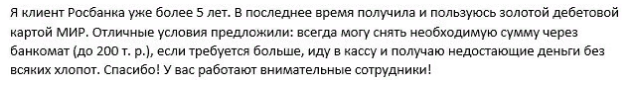 Я клиент Росбанка уже более 5 лет. В последнее время получила и пользуюсь золотой дебетовой картой МИР. Отличные условия предложили: всегда могу снять необходимую сумму через банкомат (до 200 т. р.), если требуется больше, иду в кассу и получаю недостающие деньги без всяких хлопот. Спасибо! У вас работают внимательные сотрудники!